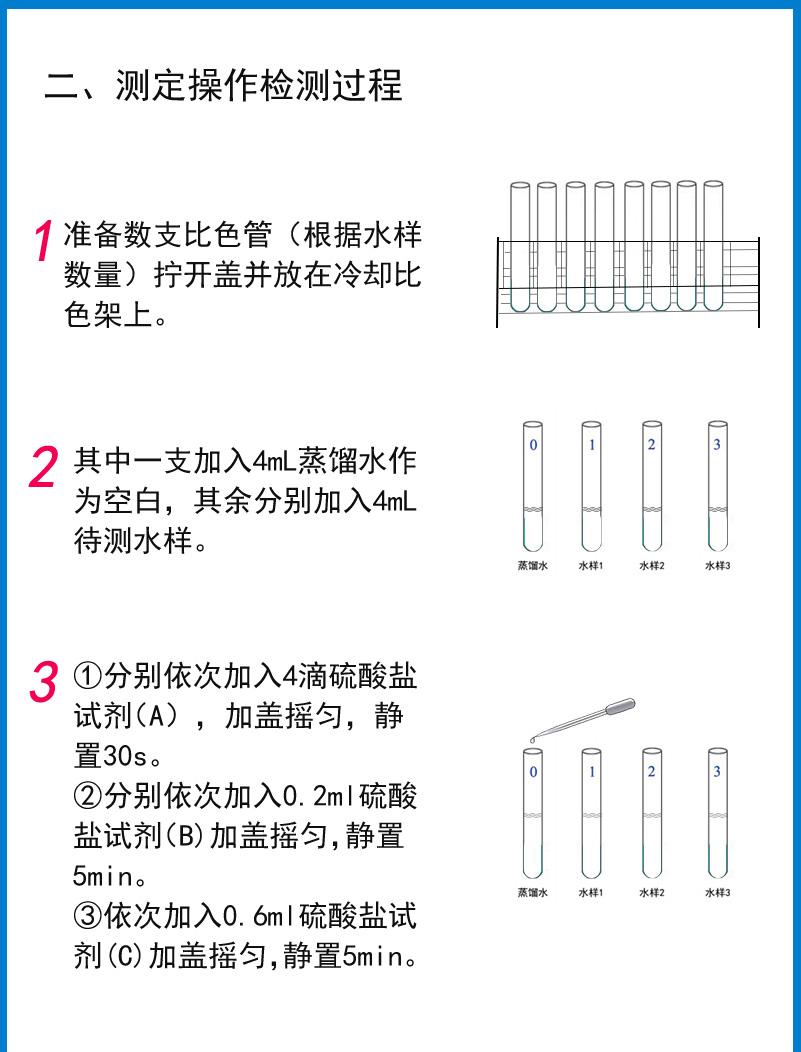 二、测定操作检测过程

1 准备数支比色管（根据水样数量）拧开盖并放在冷却比色架上。

2 其中一支加入4mL蒸馏水作为空白，其余分别加入4mL待测水样。

0 1 2 3
蒸馏水 水样1 水样2 水样3

3 ①分别依次加入4滴硫酸盐试剂(A)，加盖摇匀，静置30s。
②分别依次加入0.2ml硫酸盐试剂(B)加盖摇匀,静置5min。
③依次加入0.6ml硫酸盐试剂(C)加盖摇匀,静置5min。

0 1 2 3
蒸馏水 水样1 水样2 水样3